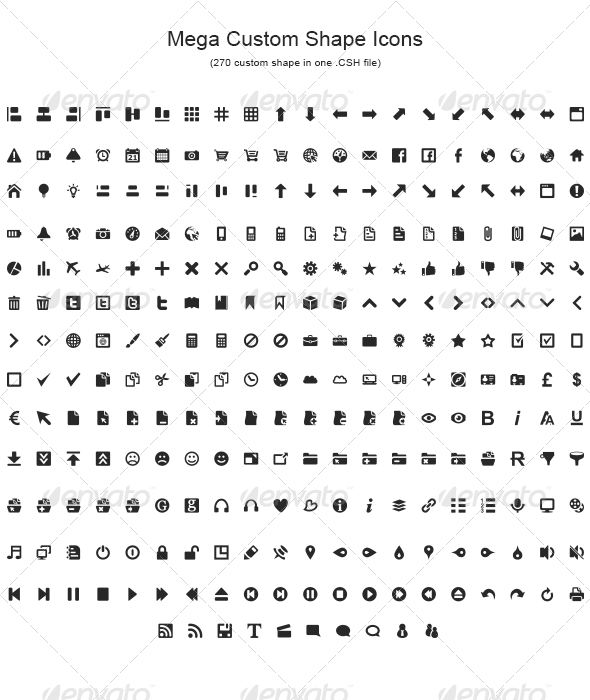 Mega Custom Shape Icons
(270 custom shape in one .CSH file)

envato envato envato
envato envato envato
envato envato envato
envato envato envato